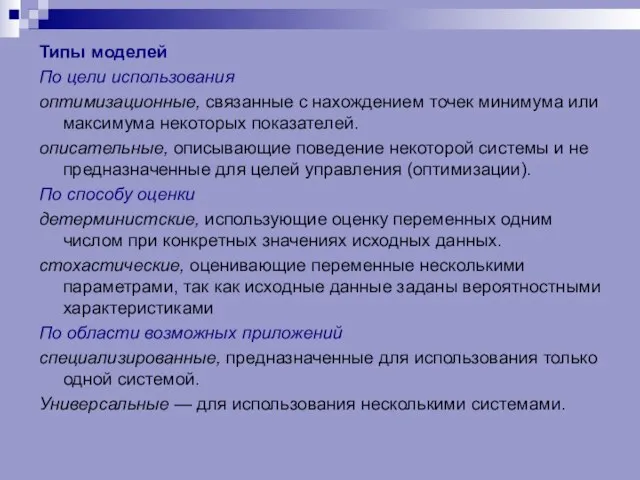 Типы моделей

По цели использования

оптимизационные, связанные с нахождением точек минимума или максимума некоторых показателей.

описательные, описывающие поведение некоторой системы и не предназначенные для целей управления (оптимизации).

По способу оценки

детерминистские, использующие оценку переменных одним числом при конкретных значениях исходных данных.

стохастические, оценивающие переменные несколькими параметрами, так как исходные данные заданы вероятностными характеристиками

По области возможных приложений

специализированные, предназначенные для использования только одной системой.

Универсальные — для использования несколькими системами.